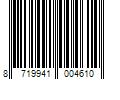 8 719941 004610